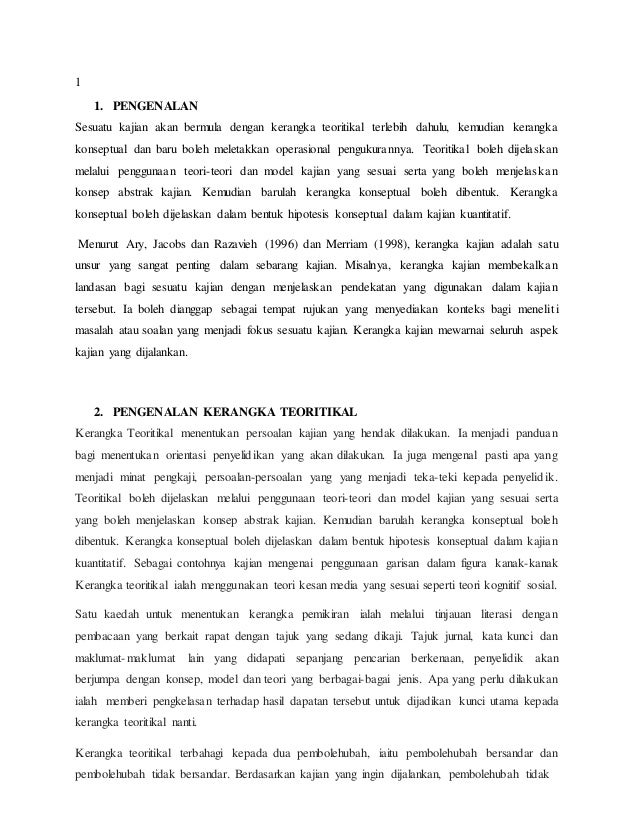 1

1. PENGENALAN

Sesuatu kajian akan bermula dengan kerangka teoritikal terlebih dahulu, kemudian kerangka konseptual dan baru boleh meletakkan operasional pengukurannya. Teoritikal boleh dijelaskan melalui penggunaan teori-teori dan model kajian yang sesuai serta yang boleh menjelaskan konsep abstrak kajian. Kemudian barulah kerangka konseptual boleh dibentuk. Kerangka konseptual boleh dijelaskan dalam bentuk hipotesis konseptual dalam kajian kuantitatif.

Menurut Ary, Jacobs dan Razavieh (1996) dan Merriam (1998), kerangka kajian adalah satu unsur yang sangat penting dalam sebarang kajian. Misalnya, kerangka kajian membekalkan landasan bagi sesuatu kajian dengan menjelaskan pendekatan yang digunakan dalam kajian tersebut. Ia boleh dianggap sebagai tempat rujukan yang menyediakan konteks bagi meneliti masalah atau soalan yang menjadi fokus sesuatu kajian. Kerangka kajian mewarnai seluruh aspek kajian yang dijalankan.

2. PENGENALAN KERANGKA TEORITIKAL

Kerangka Teoritikal menentukan persoalan kajian yang hendak dilakukan. Ia menjadi panduan bagi menentukan orientasi penyelidikan yang akan dilakukan. Ia juga mengenal pasti apa yang menjadi minat pengkaji, persoalan-persoalan yang yang menjadi teka-teki kepada penyelidik. Teoritikal boleh dijelaskan melalui penggunaan teori-teori dan model kajian yang sesuai serta yang boleh menjelaskan konsep abstrak kajian. Kemudian barulah kerangka konseptual boleh dibentuk. Kerangka konseptual boleh dijelaskan dalam bentuk hipotesis konseptual dalam kajian kuantitatif. Sebagai contohnya kajian mengenai penggunaan garisan dalam figura kanak-kanak Kerangka teoritikal ialah menggunakan teori kesan media yang sesuai seperti teori kognitif sosial.

Satu kaedah untuk menentukan kerangka pemikiran ialah melalui tinjauan literasi dengan pembacaan yang berkait rapat dengan tajuk yang sedang dikaji. Tajuk jurnal, kata kunci dan maklumat-maklumat lain yang didapati sepanjang pencarian berkenaan, penyelidik akan berjumpa dengan konsep, model dan teori yang berbagai-bagai jenis. Apa yang perlu dilakukan ialah memberi pengkelasan terhadap hasil dapatan tersebut untuk dijadikan kunci utama kepada kerangka teoritikal nanti.

Kerangka teoritikal terbahagi kepada dua pembolehubah, iaitu pembolehubah bersandar dan pembolehubah tidak bersandar. Berdasarkan kajian yang ingin dijalankan, pembolehubah tidak